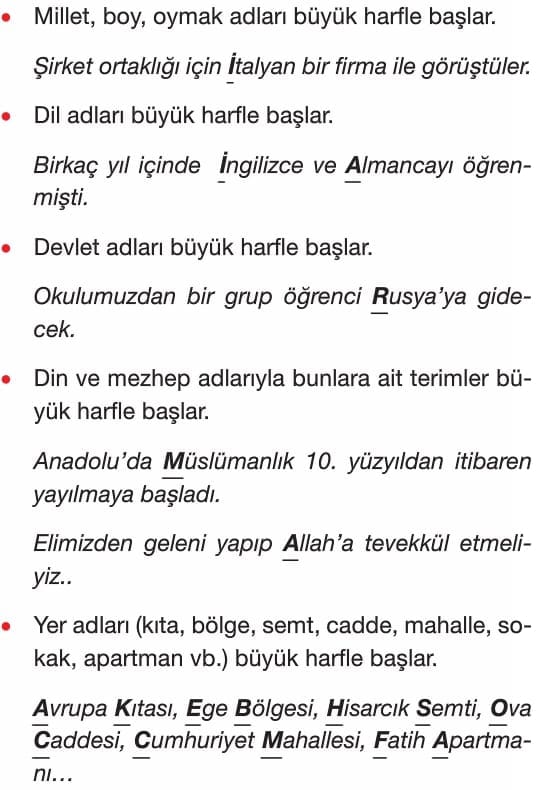 • Millet, boy, oymak adları büyük harfle başlar.

Şirket ortaklığı için İtalyan bir firma ile görüştüler.

• Dil adları büyük harfle başlar.

Birkaç yıl içinde İngilizce ve Almancayı öğrenmişti.

• Devlet adları büyük harfle başlar.

Okulumuzdan bir grup öğrenci Rusya'ya gidecek.

• Din ve mezhep adlarıyla bunlara ait terimler büyük harfle başlar.

Anadolu'da Müslümanlık 10. yüzyıldan itibaren yayılmaya başladı.

Elimizden geleni yapıp Allah'a tevekkül etmeliyiz..

• Yer adları (kıta, bölge, semt, cadde, mahalle, sokak, apartman vb.) büyük harfle başlar.

Avrupa Kıtası, Ege Bölgesi, Hisarcık Semti, Ova Caddesi, Cumhuriyet Mahallesi, Fatih Apartmanı...